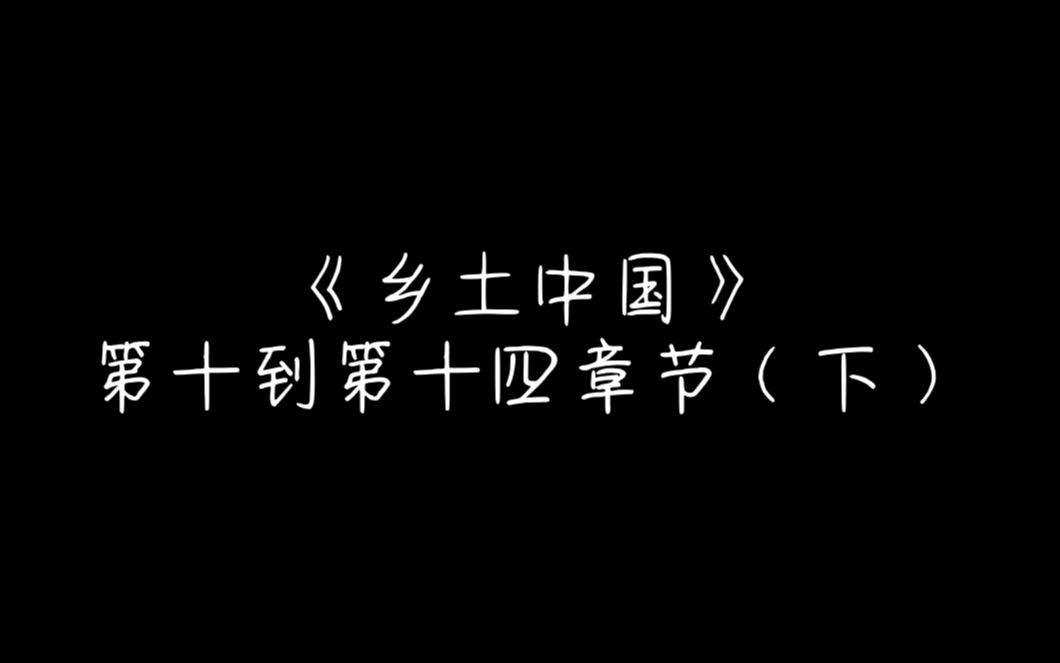 《乡土中国》
第十到第十四章节（下）